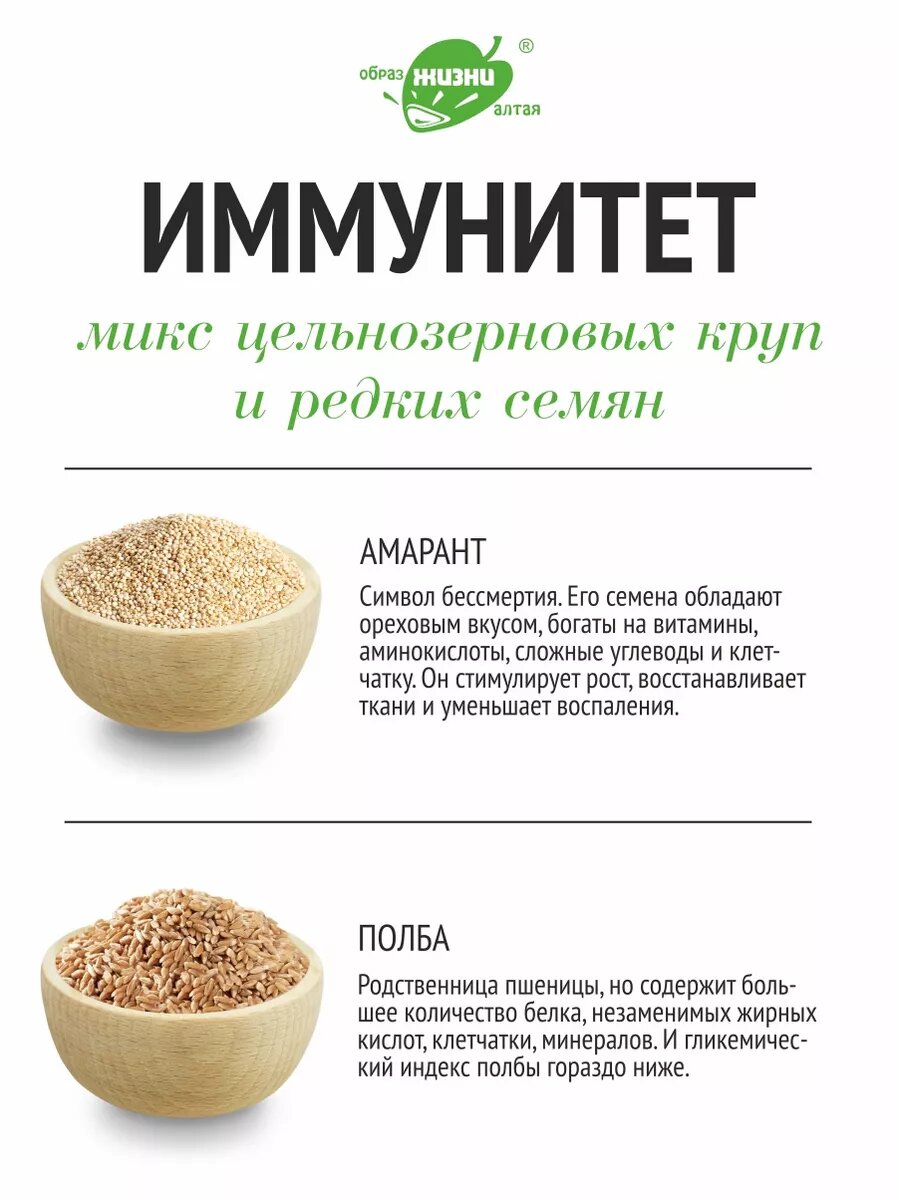 образ жизни алтая ®

ИММУНИТЕТ

микс цельнозерновых круп и редких семян

АМАРАНТ

Символ бессмертия. Его семена обладают ореховым вкусом, богаты на витамины, аминокислоты, сложные углеводы и клетчатку. Он стимулирует рост, восстанавливает ткани и уменьшает воспаления.

ПОЛБА

Родственница пшеницы, но содержит большее количество белка, незаменимых жирных кислот, клетчатки, минералов. И гликемический индекс полбы гораздо ниже.